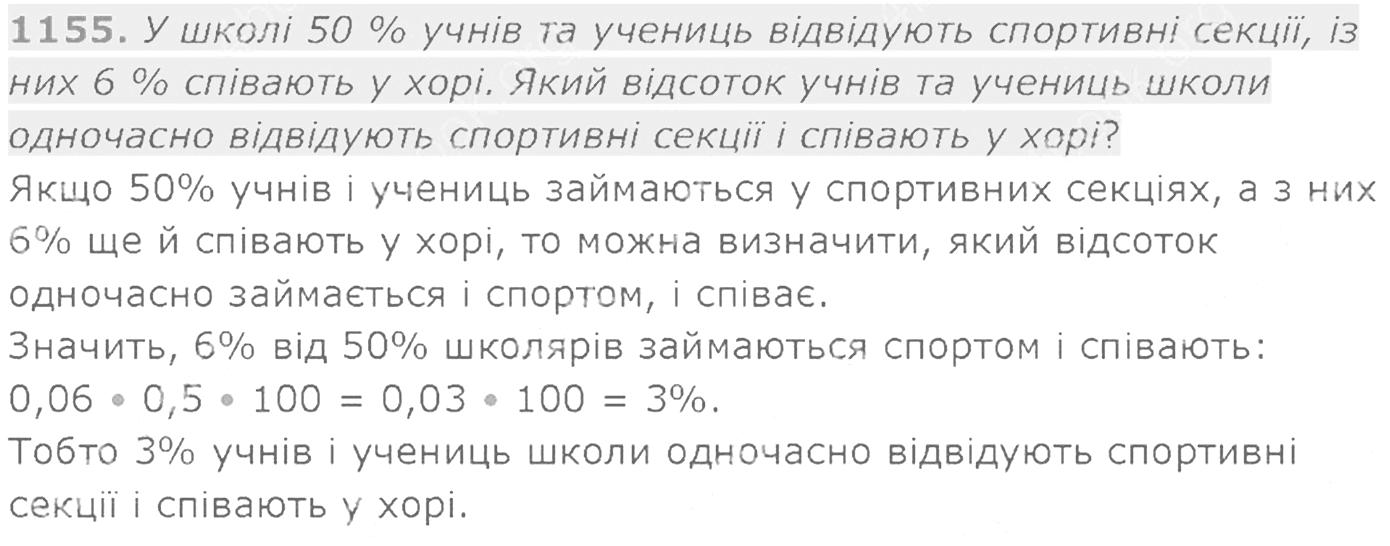 1155. У школі 50 % учнів та учениць відвідують спортивні секції, із них 6 % співають у хорі. Який відсоток учнів та учениць школи одночасно відвідують спортивні секції і співають у хорі?

Якщо 50% учнів і учениць займаються у спортивних секціях, а з них 6% ще й співають у хорі, то можна визначити, який відсоток одночасно займається і спортом, і співає.
Значить, 6% від 50% школярів займаються спортом і співають:
$0,06 \cdot 0,5 \cdot 100 = 0,03 \cdot 100 = 3\%$.
Тобто 3% учнів і учениць школи одночасно відвідують спортивні секції і співають у хорі.